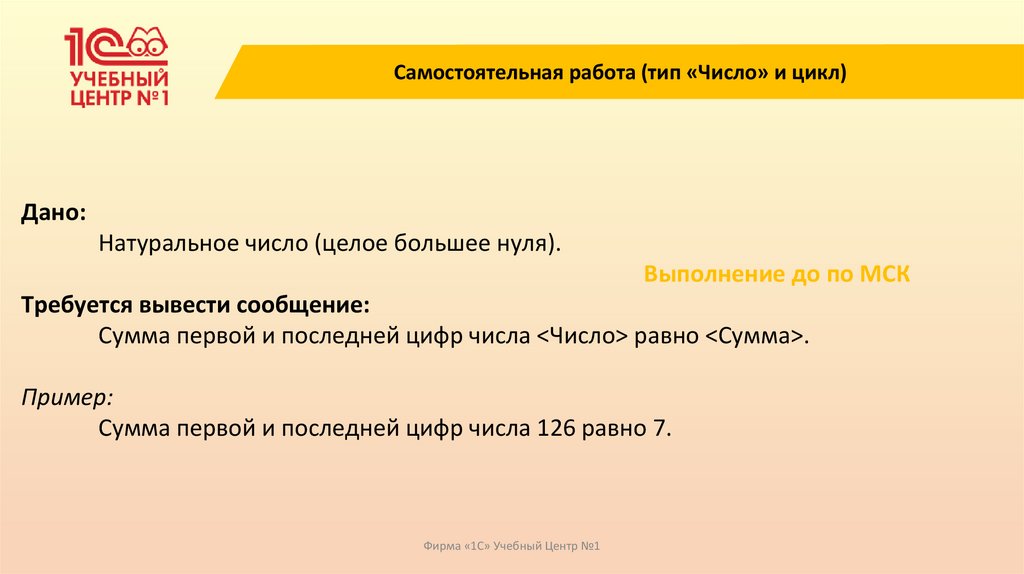 1С УЧЕБНЫЙ ЦЕНТР №1

Самостоятельная работа (тип «Число» и цикл)

Дано:
Натуральное число (целое большее нуля).

Выполнение до по МСК

Требуется вывести сообщение:
Сумма первой и последней цифр числа <Число> равно <Сумма>.

Пример:
Сумма первой и последней цифр числа 126 равно 7.

Фирма «1С» Учебный Центр №1